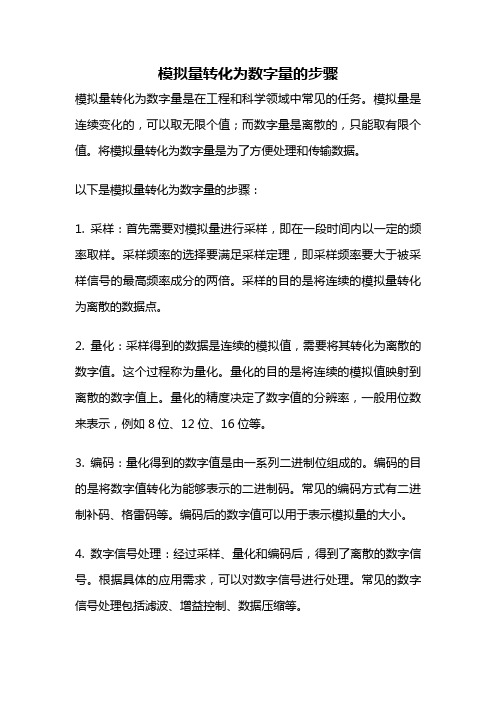 模拟量转化为数字量的步骤

模拟量转化为数字量是在工程和科学领域中常见的任务。模拟量是连续变化的，可以取无限个值；而数字量是离散的，只能取有限个值。将模拟量转化为数字量是为了方便处理和传输数据。

以下是模拟量转化为数字量的步骤：

1. 采样：首先需要对模拟量进行采样，即在一段时间内以一定的频率取样。采样频率的选择要满足采样定理，即采样频率要大于被采样信号的最高频率成分的两倍。采样的目的是将连续的模拟量转化为离散的数据点。

2. 量化：采样得到的数据是连续的模拟值，需要将其转化为离散的数字值。这个过程称为量化。量化的目的是将连续的模拟值映射到离散的数字值上。量化的精度决定了数字值的分辨率，一般用位数来表示，例如 8 位、12 位、16 位等。

3. 编码：量化得到的数字值是由一系列二进制位组成的。编码的目的是将数字值转化为能够表示的二进制码。常见的编码方式有二进制补码、格雷码等。编码后的数字值可以用于表示模拟量的大小。

4. 数字信号处理：经过采样、量化和编码后，得到了离散的数字信号。根据具体的应用需求，可以对数字信号进行处理。常见的数字信号处理包括滤波、增益控制、数据压缩等。